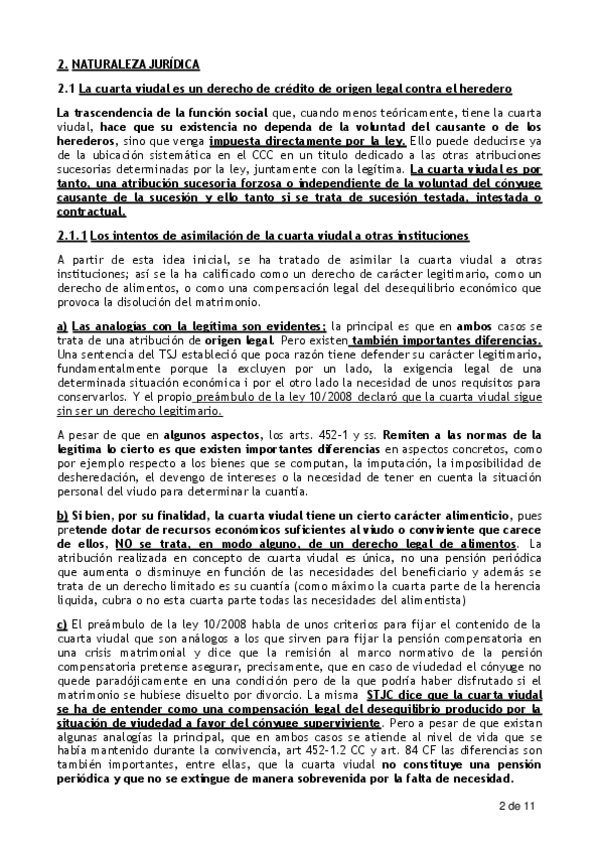 2. NATURALEZA JURÍDICA

2.1 La cuarta viudal es un derecho de crédito de origen legal contra el heredero

La trascendencia de la función social que, cuando menos teóricamente, tiene la cuarta viudal, hace que su existencia no dependa de la voluntad del causante o de los herederos, sino que venga impuesta directamente por la ley. Ello puede deducirse ya de la ubicación sistemática en el CCC en un título dedicado a las otras atribuciones sucesorias determinadas por la ley, juntamente con la legítima. La cuarta viudal es por tanto, una atribución sucesoria forzosa o independiente de la voluntad del cónyuge causante de la sucesión y ello tanto si se trata de sucesión testada, intestada o contractual.

2.1.1 Los intentos de asimilación de la cuarta viudal a otras instituciones

A partir de esta idea inicial, se ha tratado de asimilar la cuarta viudal a otras instituciones; así se la ha calificado como un derecho de carácter legitimario, como un derecho de alimentos, o como una compensación legal del desequilibrio económico que provoca la disolución del matrimonio.

a) Las analogías con la legítima son evidentes; la principal es que en ambos casos se trata de una atribución de origen legal. Pero existen también importantes diferencias. Una sentencia del TSJ estableció que poca razón tiene defender su carácter legitimario, fundamentalmente porque la excluyen por un lado, la exigencia legal de una determinada situación económica i por el otro lado la necesidad de unos requisitos para conservarlos. Y el propio preámbulo de la ley 10/2008 declaró que la cuarta viudal sigue sin ser un derecho legitimario.

A pesar de que en algunos aspectos, los arts. 452-1 y ss. Remiten a las normas de la legítima lo cierto es que existen importantes diferencias en aspectos concretos, como por ejemplo respecto a los bienes que se computan, la imputación, la imposibilidad de desheredación, el devengo de intereses o la necesidad de tener en cuenta la situación personal del viudo para determinar la cuantía.

b) Si bien, por su finalidad, la cuarta viudal tiene un cierto carácter alimenticio, pues pretende dotar de recursos económicos suficientes al viudo o conviviente que carece de ellos, NO se trata, en modo alguno, de un derecho legal de alimentos. La atribución realizada en concepto de cuarta viudal es única, no una pensión periódica que aumenta o disminuye en función de las necesidades del beneficiario y además se trata de un derecho limitado es su cuantía (como máximo la cuarta parte de la herencia liquida, cubra o no esta cuarta parte todas las necesidades del alimentista)

c) El preámbulo de la ley 10/2008 habla de unos criterios para fijar el contenido de la cuarta viudal que son análogos a los que sirven para fijar la pensión compensatoria en una crisis matrimonial y dice que la remisión al marco normativo de la pensión compensatoria pretense asegurar, precisamente, que en caso de viudedad el cónyuge no quede paradójicamente en una condición pero de la que podría haber disfrutado si el matrimonio se hubiese disuelto por divorcio. La misma STJC dice que la cuarta viudal se ha de entender como una compensación legal del desequilibrio producido por la situación de viudedad a favor del cónyuge superviviente. Pero a pesar de que existan algunas analogías la principal, que en ambos casos se atiende al nivel de vida que se había mantenido durante la convivencia, art 452-1.2 CC y art. 84 CF las diferencias son también importantes, entre ellas, que la cuarta viudal no constituye una pensión periódica y que no se extingue de manera sobrevenida por la falta de necesidad.

2 de 11